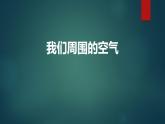 我们周围的空气